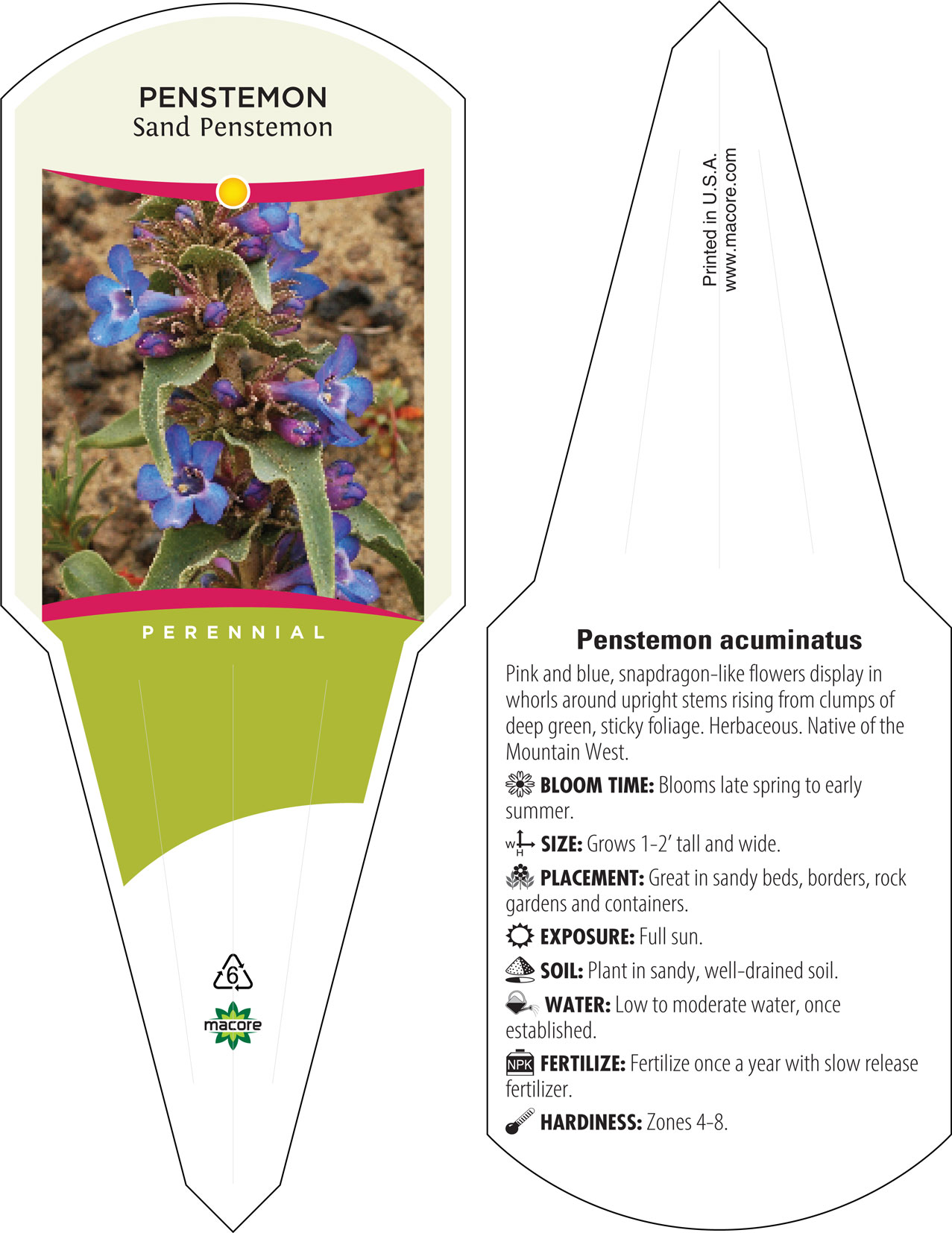 PENSTEMON
Sand Penstemon

PERENNIAL

6

macore

Printed in U.S.A.
www.macore.com

Penstemon acuminatus

Pink and blue, snapdragon-like flowers display in whorls around upright stems rising from clumps of deep green, sticky foliage. Herbaceous. Native of the Mountain West.

BLOOM TIME: Blooms late spring to early summer.

W H SIZE: Grows 1-2' tall and wide.

PLACEMENT: Great in sandy beds, borders, rock gardens and containers.

EXPOSURE: Full sun.

SOIL: Plant in sandy, well-drained soil.

WATER: Low to moderate water, once established.

NPK FERTILIZE: Fertilize once a year with slow release fertilizer.

HARDINESS: Zones 4-8.